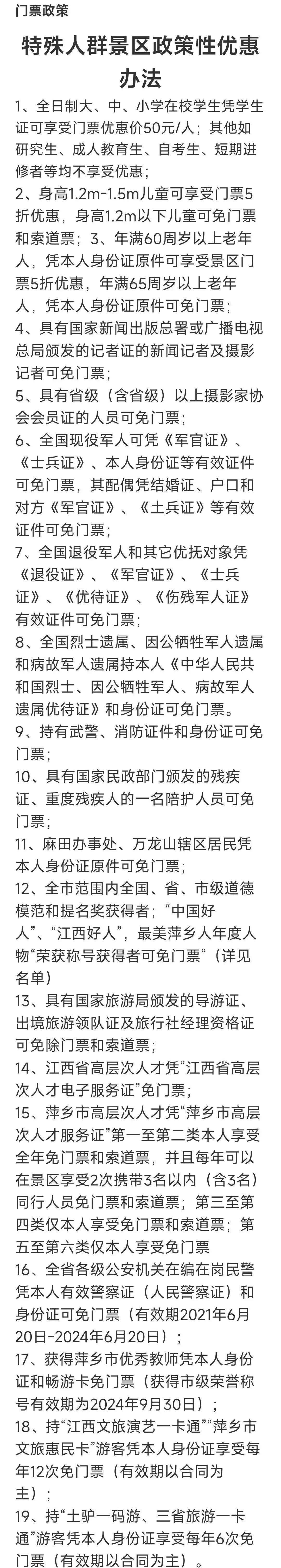 门票政策

特殊人群景区政策性优惠办法

1、全日制大、中、小学在校学生凭学生证可享受门票优惠价50元/人；其他如研究生、成人教育生、自考生、短期进修者等均不享受优惠；

2、身高1.2m-1.5m儿童可享受门票5折优惠，身高1.2m以下儿童可免门票和索道票；3、年满60周岁以上老年人，凭本人身份证原件可享受景区门票5折优惠，年满65周岁以上老年人，凭本人身份证原件可免门票；

4、具有国家新闻出版总署或广播电视总局颁发的记者证的新闻记者及摄影记者可免门票；

5、具有省级（含省级）以上摄影家协会会员证的人员可免门票；

6、全国现役军人可凭《军官证》、《士兵证》、本人身份证等有效证件可免门票，其配偶凭结婚证、户口和对方《军官证》、《士兵证》等有效证件可免门票；

7、全国退役军人和其它优抚对象凭《退役证》、《军官证》、《士兵证》、《优待证》、《伤残军人证》有效证件可免门票；

8、全国烈士遗属、因公牺牲军人遗属和病故军人遗属持本人《中华人民共和国烈士、因公牺牲军人、病故军人遗属优待证》和身份证可免门票。

9、持有武警、消防证件和身份证可免门票；

10、具有国家民政部门颁发的残疾证、重度残疾人的一名陪护人员可免门票；

11、麻田办事处、万龙山辖区居民凭本人身份证原件可免门票；

12、全市范围内全国、省、市级道德模范和提名奖获得者；“中国好人”、“江西好人”，最美萍乡人年度人物“荣获称号获得者可免门票”（详见名单）

13、具有国家旅游局颁发的导游证、出境旅游领队证及旅行社经理资格证可免除门票和索道票；

14、江西省高层次人才凭“江西省高层次人才电子服务证”免门票；

15、萍乡市高层次人才凭“萍乡市高层次人才服务证”第一至第二类本人享受全年免门票和索道票，并且每年可以在景区享受2次携带3名以内（含3名）同行人员免门票和索道票；第三至第四类仅本人享受免门票和索道票；第五至第六类仅本人享受免门票

16、全省各级公安机关在编在岗民警凭本人有效警察证（人民警察证）和身份证可免门票（有效期2021年6月20日-2024年6月20日）；

17、获得萍乡市优秀教师凭本人身份证和畅游卡免门票（获得市级荣誉称号有效期为2024年9月30日）；

18、持“江西文旅演艺一卡通”“萍乡市文旅惠民卡”游客凭本人身份证享受每年12次免门票（有效期以合同为主）；

19、持“土驴一码游、三省旅游一卡通”游客凭本人身份证享受每年6次免门票（有效期以合同为主）。